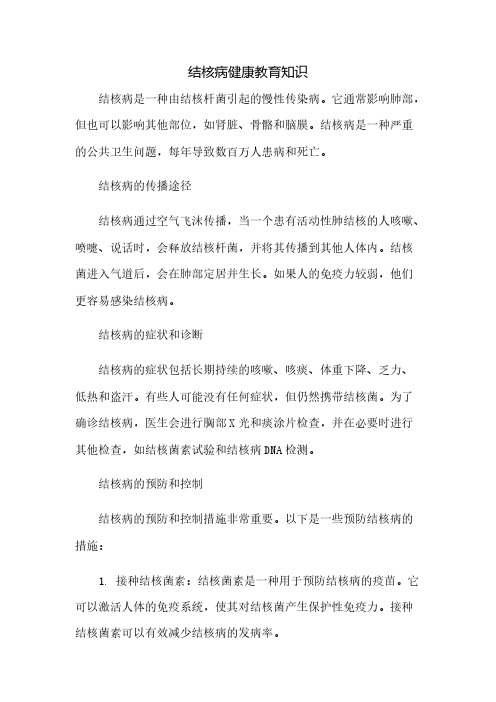 结核病健康教育知识

结核病是一种由结核杆菌引起的慢性传染病。它通常影响肺部，但也可以影响其他部位，如肾脏、骨骼和脑膜。结核病是一种严重的公共卫生问题，每年导致数百万人患病和死亡。

结核病的传播途径

结核病通过空气飞沫传播，当一个患有活动性肺结核的人咳嗽、喷嚏、说话时，会释放结核杆菌，并将其传播到其他人体内。结核菌进入气道后，会在肺部定居并生长。如果人的免疫力较弱，他们更容易感染结核病。

结核病的症状和诊断

结核病的症状包括长期持续的咳嗽、咳痰、体重下降、乏力、低热和盗汗。有些人可能没有任何症状，但仍然携带结核菌。为了确诊结核病，医生会进行胸部X光和痰涂片检查，并在必要时进行其他检查，如结核菌素试验和结核病DNA检测。

结核病的预防和控制

结核病的预防和控制措施非常重要。以下是一些预防结核病的措施：

1. 接种结核菌素：结核菌素是一种用于预防结核病的疫苗。它可以激活人体的免疫系统，使其对结核菌产生保护性免疫力。接种结核菌素可以有效减少结核病的发病率。